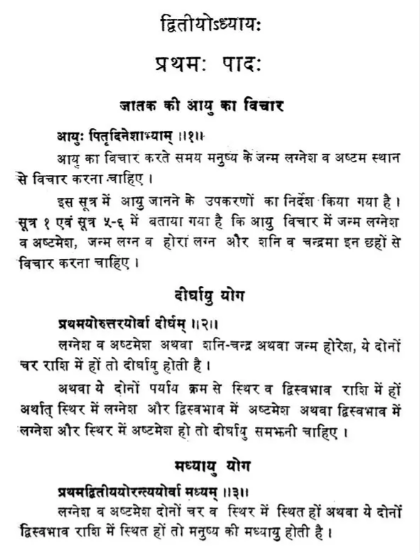 द्वितीयोऽध्यायः

प्रथमः पादः

जातक की आयु का विचार

आयुः पितृदिनेशाभ्याम् ॥१॥

आयु का विचार करते समय मनुष्य के जन्म लग्नेश व अष्टम स्थान से विचार करना चाहिए।

इस सूत्र में आयु जानने के उपकरणों का निर्देश किया गया है। सूत्र १ एवं सूत्र ५-६ में बताया गया है कि आयु विचार में जन्म लग्नेश व अष्टमेश, जन्म लग्न व होरा लग्न और शनि व चन्द्रमा इन छहों से विचार करना चाहिए।

दीर्घायु योग

प्रथमयोरुत्तरयोर्वा दीर्घम् ॥२॥

लग्नेश व अष्टमेश अथवा शनि-चन्द्र अथवा जन्म होरेश, ये दोनों चर राशि में हों तो दीर्घायु होती है।

अथवा ये दोनों पर्याय क्रम से स्थिर व द्विस्वभाव राशि में हों अर्थात् स्थिर में लग्नेश और द्विस्वभाव में अष्टमेश अथवा द्विस्वभाव में लग्नेश और स्थिर में अष्टमेश हो तो दीर्घायु समझनी चाहिए।

मध्यायु योग

प्रथमद्वितीययोरन्त्ययोर्वा मध्यम् ॥३॥

लग्नेश व अष्टमेश दोनों चर व स्थिर में स्थित हों अथवा ये दोनों द्विस्वभाव राशि में स्थित हों तो मनुष्य की मध्यायु होती है।